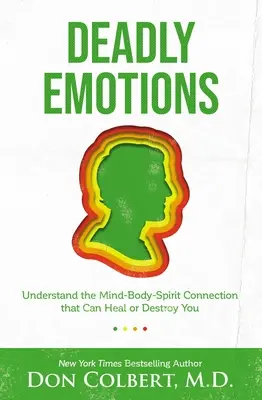 DEADLY EMOTIONS

Understand the Mind-Body-Spirit Connection that Can Heal or Destroy You

New York Times Bestselling Author
DON COLBERT, M.D.